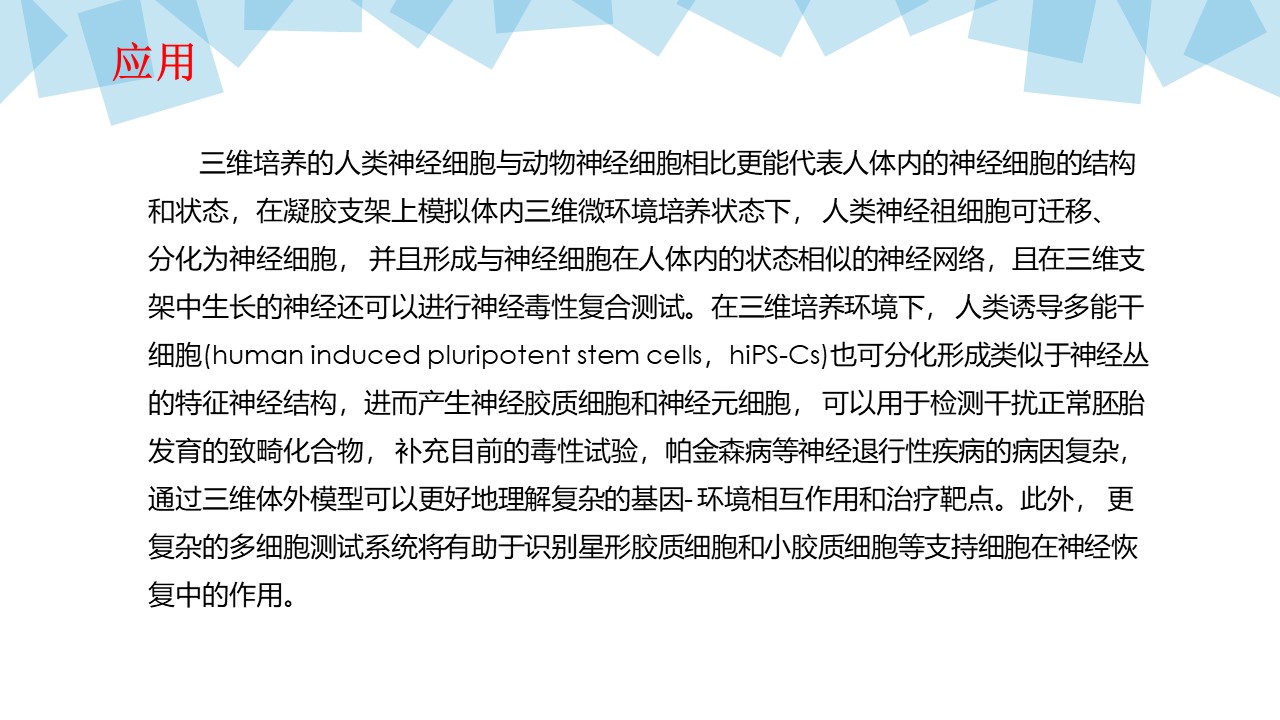 应用

三维培养的人类神经细胞与动物神经细胞相比更能代表人体内的神经细胞的结构和状态，在凝胶支架上模拟体内三维微环境培养状态下，人类神经祖细胞可迁移、分化为神经细胞，并且形成与神经细胞在人体内的状态相似的神经网络，且在三维支架中生长的神经还可以进行神经毒性复合测试。在三维培养环境下，人类诱导多能干细胞(human induced pluripotent stem cells，hiPS-Cs)也可分化形成类似于神经丛的特征神经结构，进而产生神经胶质细胞和神经元细胞，可以用于检测干扰正常胚胎发育的致畸化合物，补充目前的毒性试验，帕金森病等神经退行性疾病的病因复杂，通过三维体外模型可以更好地理解复杂的基因-环境相互作用和治疗靶点。此外，更复杂的多细胞测试系统将有助于识别星形胶质细胞和小胶质细胞等支持细胞在神经恢复中的作用。